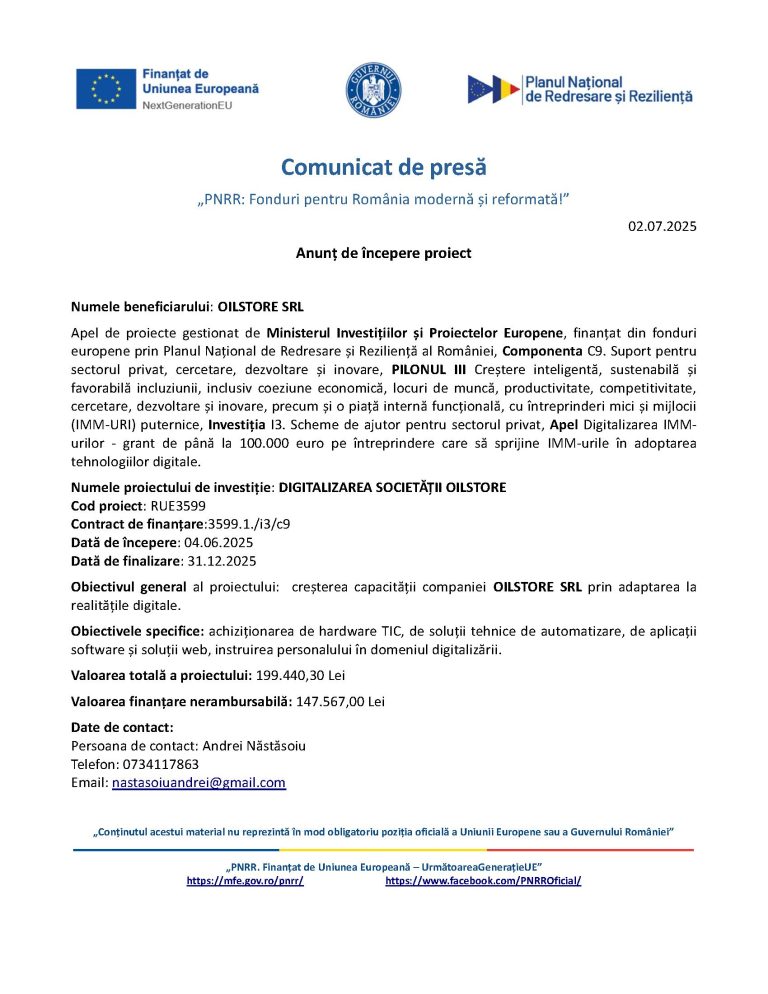 Finanțat de Uniunea Europeană
NextGenerationEU

GUVERNUL ROMÂNIEI

Planul Național de Redresare și Reziliență

Comunicat de presă

„PNRR: Fonduri pentru România modernă și reformată!"

02.07.2025

Anunț de începere proiect

Numele beneficiarului: OILSTORE SRL

Apel de proiecte gestionat de Ministerul Investițiilor și Proiectelor Europene, finanțat din fonduri europene prin Planul Național de Redresare și Reziliență al României, Componenta C9. Suport pentru sectorul privat, cercetare, dezvoltare și inovare, PILONUL III Creștere inteligentă, sustenabilă și favorabilă incluziunii, inclusiv coeziune economică, locuri de muncă, productivitate, competitivitate, cercetare, dezvoltare și inovare, precum și o piață internă funcțională, cu întreprinderi mici și mijlocii (IMM-URI) puternice, Investiția I3. Scheme de ajutor pentru sectorul privat, Apel Digitalizarea IMM-urilor - grant de până la 100.000 euro pe întreprindere care să sprijine IMM-urile în adoptarea tehnologiilor digitale.

Numele proiectului de investiție: DIGITALIZAREA SOCIETĂȚII OILSTORE
Cod proiect: RUE3599
Contract de finanțare:3599.1./i3/c9
Dată de începere: 04.06.2025
Dată de finalizare: 31.12.2025

Obiectivul general al proiectului: creșterea capacității companiei OILSTORE SRL prin adaptarea la realitățile digitale.

Obiectivele specifice: achiziționarea de hardware TIC, de soluții tehnice de automatizare, de aplicații software și soluții web, instruirea personalului în domeniul digitalizării.

Valoarea totală a proiectului: 199.440,30 Lei

Valoarea finanțare nerambursabilă: 147.567,00 Lei

Date de contact:
Persoana de contact: Andrei Năstăsoiu
Telefon: 0734117863
Email: nastasoiuandrei@gmail.com

„Conținutul acestui material nu reprezintă în mod obligatoriu poziția oficială a Uniunii Europene sau a Guvernului României"

„PNRR. Finanțat de Uniunea Europeană – UrmătoareaGenerațieUE"
https://mfe.gov.ro/pnrr/ https://www.facebook.com/PNRROficial/